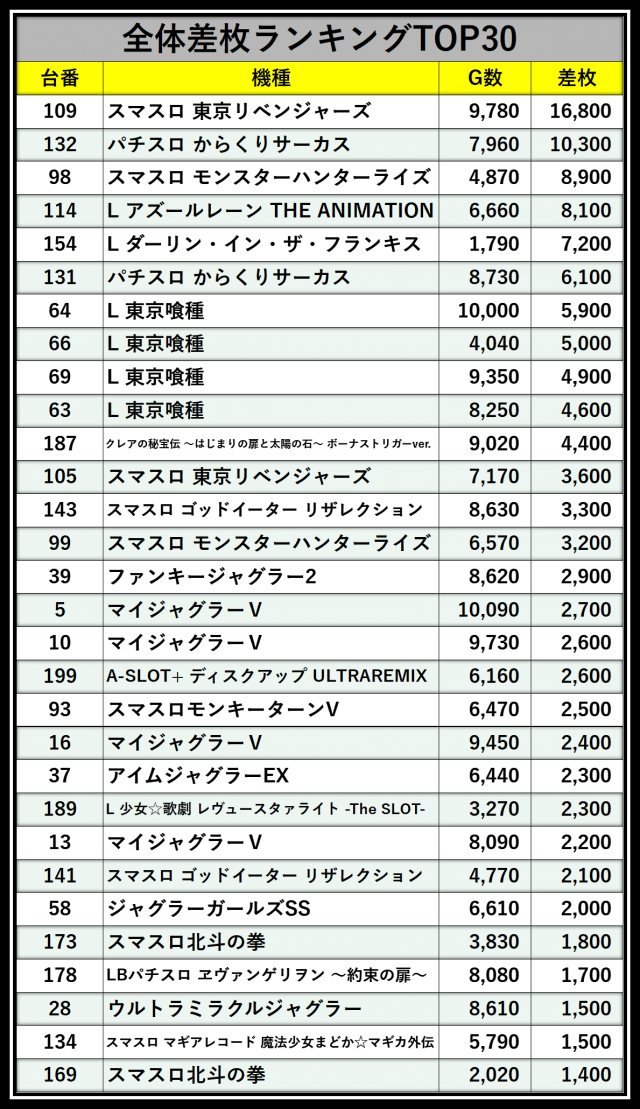 全体差枚ランキングTOP30

| 台番 | 機種 | G数 | 差枚 |
|---|---|---|---|
| 109 | スマスロ 東京リベンジャーズ | 9,780 | 16,800 |
| 132 | パチスロ からくりサーカス | 7,960 | 10,300 |
| 98 | スマスロ モンスターハンターライズ | 4,870 | 8,900 |
| 114 | L アズールレーン THE ANIMATION | 6,660 | 8,100 |
| 154 | L ダーリン・イン・ザ・フランキス | 1,790 | 7,200 |
| 131 | パチスロ からくりサーカス | 8,730 | 6,100 |
| 64 | L 東京喰種 | 10,000 | 5,900 |
| 66 | L 東京喰種 | 4,040 | 5,000 |
| 69 | L 東京喰種 | 9,350 | 4,900 |
| 63 | L 東京喰種 | 8,250 | 4,600 |
| 187 | クレアの秘宝伝 ～はじまりの扉と太陽の石～ ボーナストリガーver. | 9,020 | 4,400 |
| 105 | スマスロ 東京リベンジャーズ | 7,170 | 3,600 |
| 143 | スマスロ ゴッドイーター リザレクション | 8,630 | 3,300 |
| 99 | スマスロ モンスターハンターライズ | 6,570 | 3,200 |
| 39 | ファンキージャグラー2 | 8,620 | 2,900 |
| 5 | マイジャグラーV | 10,090 | 2,700 |
| 10 | マイジャグラーV | 9,730 | 2,600 |
| 199 | A-SLOT+ ディスクアップ ULTRAREMIX | 6,160 | 2,600 |
| 93 | スマスロモンキーターンV | 6,470 | 2,500 |
| 16 | マイジャグラーV | 9,450 | 2,400 |
| 37 | アイムジャグラーEX | 6,440 | 2,300 |
| 189 | L 少女☆歌劇 レヴュースタァライト -The SLOT- | 3,270 | 2,300 |
| 13 | マイジャグラーV | 8,090 | 2,200 |
| 141 | スマスロ ゴッドイーター リザレクション | 4,770 | 2,100 |
| 58 | ジャグラーガールズSS | 6,610 | 2,000 |
| 173 | スマスロ北斗の拳 | 3,830 | 1,800 |
| 178 | LBパチスロ ヱヴァンゲリヲン ～約束の扉～ | 8,080 | 1,700 |
| 28 | ウルトラミラクルジャグラー | 8,610 | 1,500 |
| 134 | スマスロ マギアレコード 魔法少女まどか☆マギカ外伝 | 5,790 | 1,500 |
| 169 | スマスロ北斗の拳 | 2,020 | 1,400 |